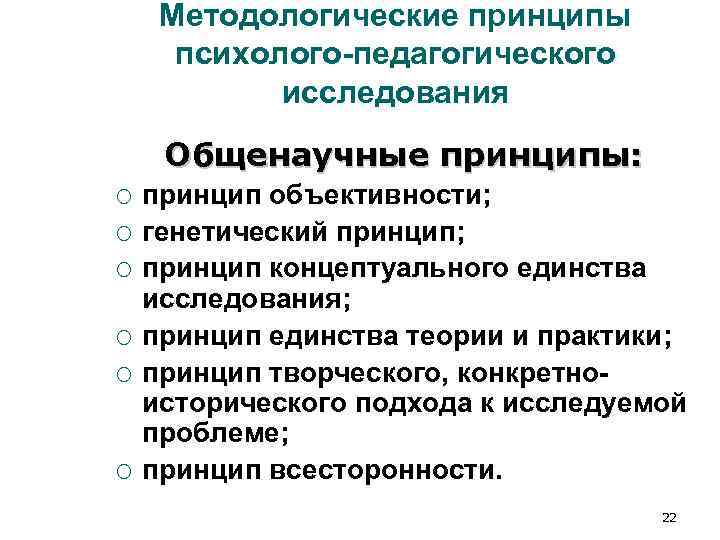 Методологические принципы психолого-педагогического исследования

Общенаучные принципы:

○ принцип объективности;
○ генетический принцип;
○ принцип концептуального единства исследования;
○ принцип единства теории и практики;
○ принцип творческого, конкретно-исторического подхода к исследуемой проблеме;
○ принцип всесторонности.

22